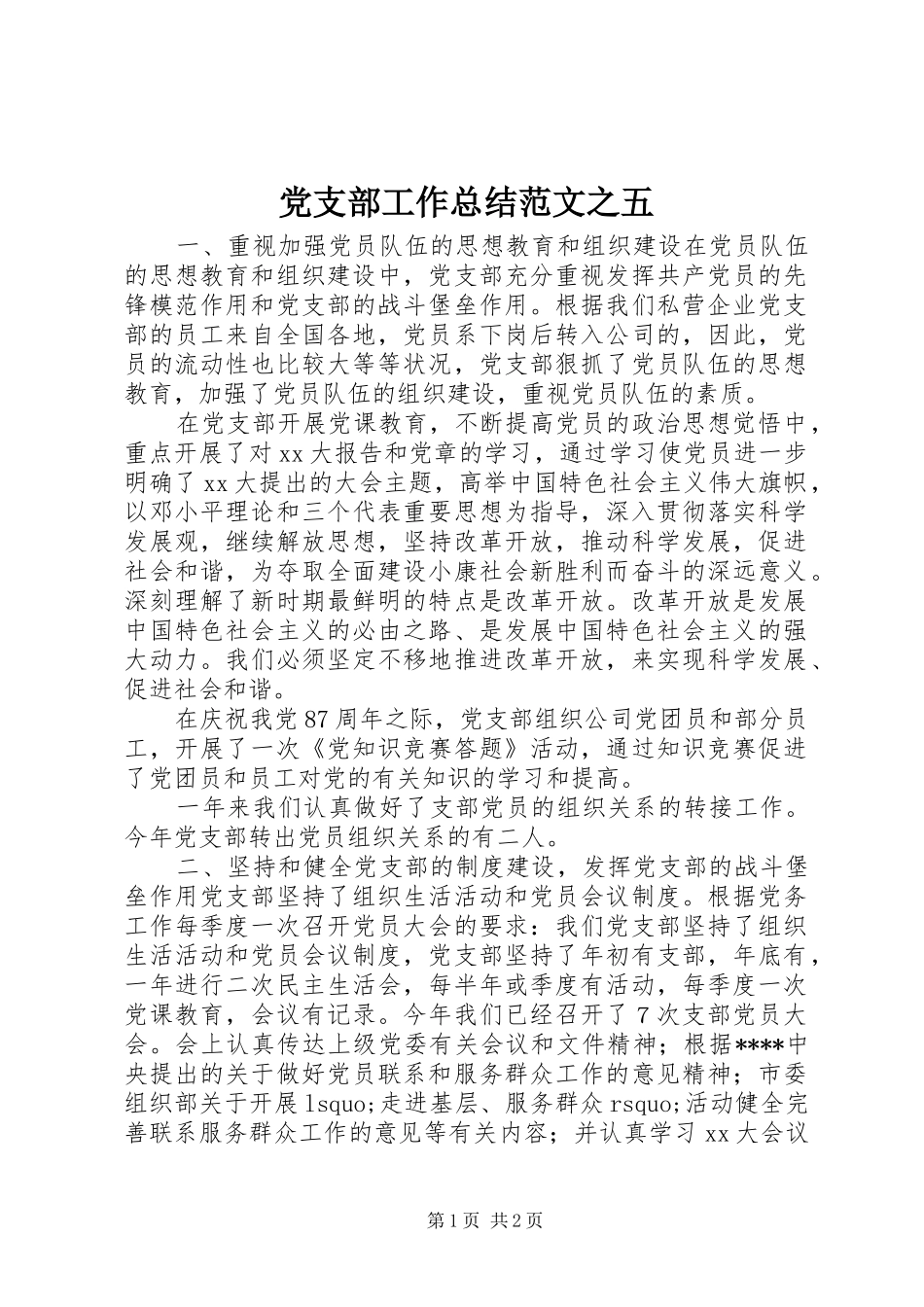 党支部工作总结范文之五

一、重视加强党员队伍的思想教育和组织建设在党员队伍的思想教育和组织建设中，党支部充分重视发挥共产党员的先锋模范作用和党支部的战斗堡垒作用。根据我们私营企业党支部的员工来自全国各地，党员系下岗后转入公司的，因此，党员的流动性也比较大等等状况，党支部狠抓了党员队伍的思想教育，加强了党员队伍的组织建设，重视党员队伍的素质。

在党支部开展党课教育，不断提高党员的政治思想觉悟中，重点开展了对xx大报告和党章的学习，通过学习使党员进一步明确了xx大提出的大会主题，高举中国特色社会主义伟大旗帜，以邓小平理论和三个代表重要思想为指导，深入贯彻落实科学发展观，继续解放思想，坚持改革开放，推动科学发展，促进社会和谐，为夺取全面建设小康社会新胜利而奋斗的深远意义。深刻理解了新时期最鲜明的特点是改革开放。改革开放是发展中国特色社会主义的必由之路、是发展中国特色社会主义的强大动力。我们必须坚定不移地推进改革开放，来实现科学发展、促进社会和谐。

在庆祝我党87周年之际，党支部组织公司党团员和部分员工，开展了一次《党知识竞赛答题》活动，通过知识竞赛促进了党团员和员工对党的有关知识的学习和提高。

一年来我们认真做好了支部党员的组织关系的转接工作。今年党支部转出党员组织关系的有二人。

二、坚持和健全党支部的制度建设，发挥党支部的战斗堡垒作用党支部坚持了组织生活活动和党员会议制度。根据党务工作每季度一次召开党员大会的要求：我们党支部坚持了组织生活活动和党员会议制度，党支部坚持了年初有支部，年底有，一年进行二次民主生活会，每半年或季度有活动，每季度一次党课教育，会议有记录。今年我们已经召开了7次支部党员大会。会上认真传达上级党委有关会议和文件精神；根据****中央提出的关于做好党员联系和服务群众工作的意见精神；市委组织部关于开展lsquo;走进基层、服务群众rsquo;活动健全完善联系服务群众工作的意见等有关内容；并认真学习xx大会议

第1页 共2页